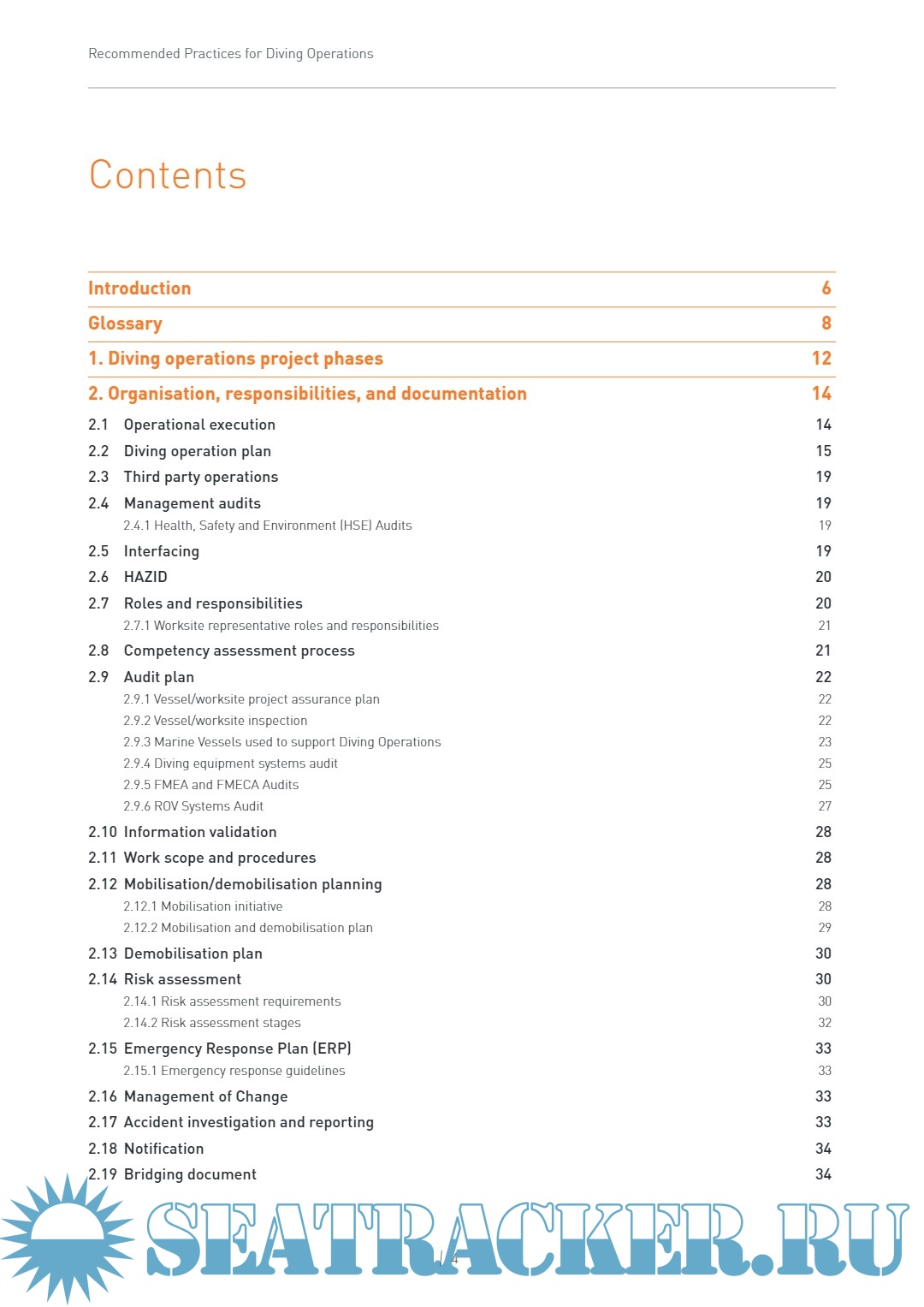 Recommended Practices for Diving Operations

Contents

Introduction 6

Glossary 8

1. Diving operations project phases 12

2. Organisation, responsibilities, and documentation 14

2.1 Operational execution 14
2.2 Diving operation plan 15
2.3 Third party operations 19
2.4 Management audits 19
2.4.1 Health, Safety and Environment (HSE) Audits 19
2.5 Interfacing 19
2.6 HAZID 20
2.7 Roles and responsibilities 20
2.7.1 Worksite representative roles and responsibilities 21
2.8 Competency assessment process 21
2.9 Audit plan 22
2.9.1 Vessel/worksite project assurance plan 22
2.9.2 Vessel/worksite inspection 22
2.9.3 Marine Vessels used to support Diving Operations 23
2.9.4 Diving equipment systems audit 25
2.9.5 FMEA and FMECA Audits 25
2.9.6 ROV Systems Audit 27
2.10 Information validation 28
2.11 Work scope and procedures 28
2.12 Mobilisation/demobilisation planning 28
2.12.1 Mobilisation initiative 28
2.12.2 Mobilisation and demobilisation plan 29
2.13 Demobilisation plan 30
2.14 Risk assessment 30
2.14.1 Risk assessment requirements 30
2.14.2 Risk assessment stages 32
2.15 Emergency Response Plan (ERP) 33
2.15.1 Emergency response guidelines 33
2.16 Management of Change 33
2.17 Accident investigation and reporting 33
2.18 Notification 34
2.19 Bridging document 34

SEATRACKER.RU

4